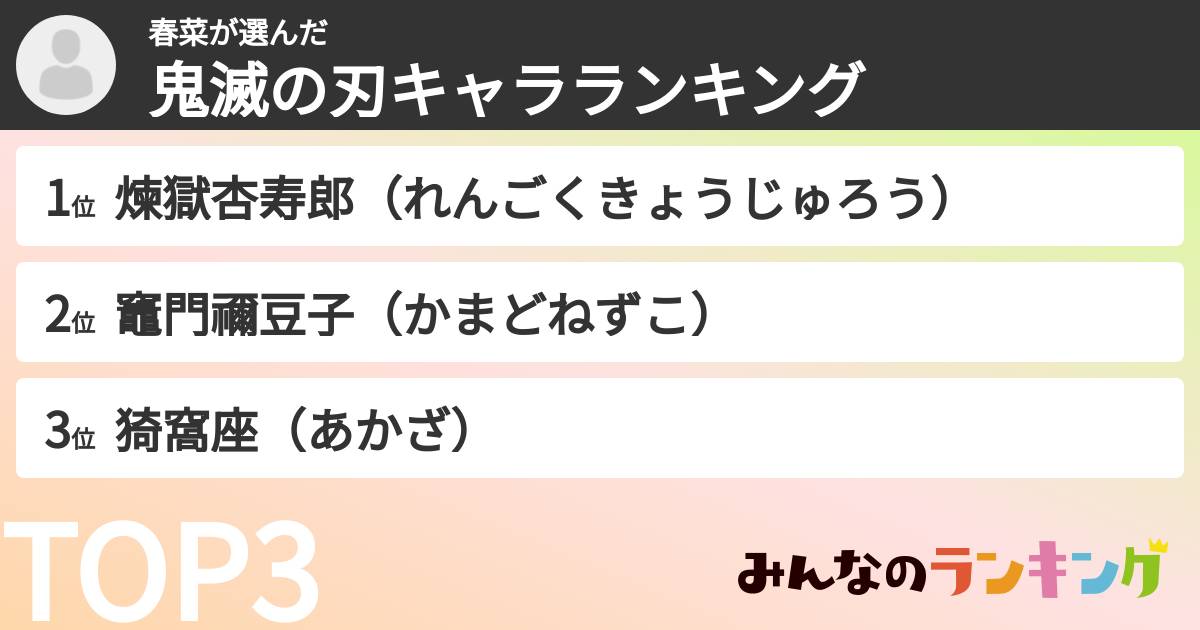 春菜が選んだ
鬼滅の刃キャラランキング

1位 煉獄杏寿郎（れんごくきょうじゅろう）

2位 竈門禰豆子（かまどねずこ）

3位 猗窩座（あかざ）

TOP3

みんなのランキング